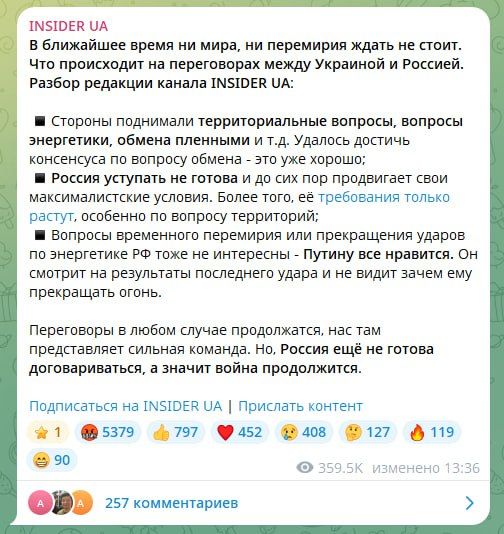 INSIDER UA
В ближайшее время ни мира, ни перемирия ждать не стоит. Что происходит на переговорах между Украиной и Россией. Разбор редакции канала INSIDER UA:

◾ Стороны поднимали территориальные вопросы, вопросы энергетики, обмена пленными и т.д. Удалось достичь консенсуса по вопросу обмена - это уже хорошо;
◾ Россия уступать не готова и до сих пор продвигает свои максималистские условия. Более того, её требования только растут, особенно по вопросу территорий;
◾ Вопросы временного перемирия или прекращения ударов по энергетике РФ тоже не интересны - Путину все нравится. Он смотрит на результаты последнего удара и не видит зачем ему прекращать огонь.

Переговоры в любом случае продолжатся, нас там представляет сильная команда. Но, Россия ещё не готова договариваться, а значит война продолжится.

Подписаться на INSIDER UA | Прислать контент

⭐ 1 🤬 5379 👍 797 ❤️ 452 😢 408 🤔 127 🔥 119 😁 90

359.5K изменено 13:36

A A 257 комментариев